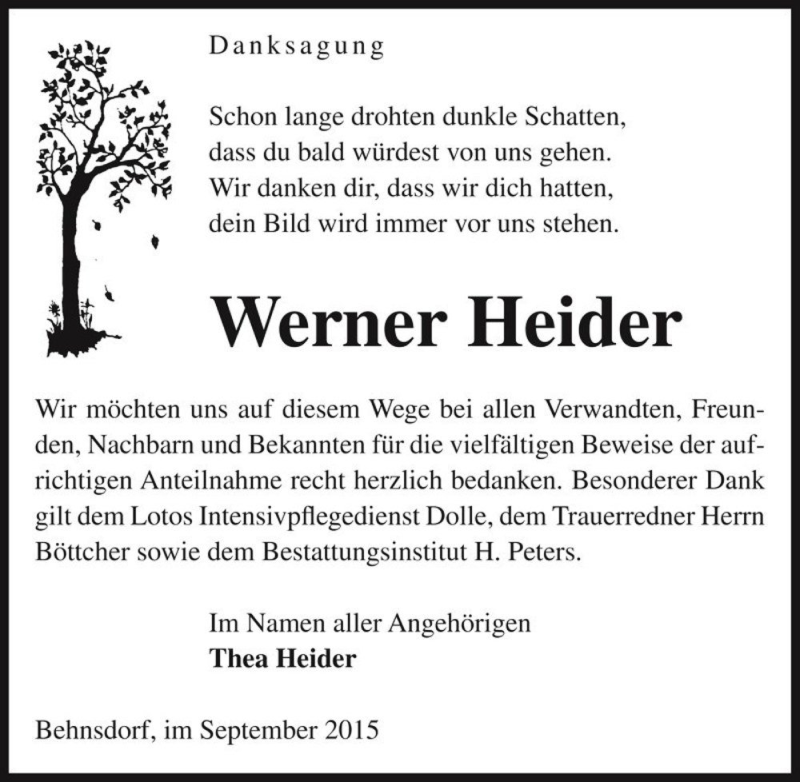 Danksagung

Schon lange drohten dunkle Schatten,
dass du bald würdest von uns gehen.
Wir danken dir, dass wir dich hatten,
dein Bild wird immer vor uns stehen.

Werner Heider

Wir möchten uns auf diesem Wege bei allen Verwandten, Freunden, Nachbarn und Bekannten für die vielfältigen Beweise der aufrichtigen Anteilnahme recht herzlich bedanken. Besonderer Dank gilt dem Lotos Intensivpflegedienst Dolle, dem Trauerredner Herrn Böttcher sowie dem Bestattungsinstitut H. Peters.

Im Namen aller Angehörigen
Thea Heider

Behnsdorf, im September 2015